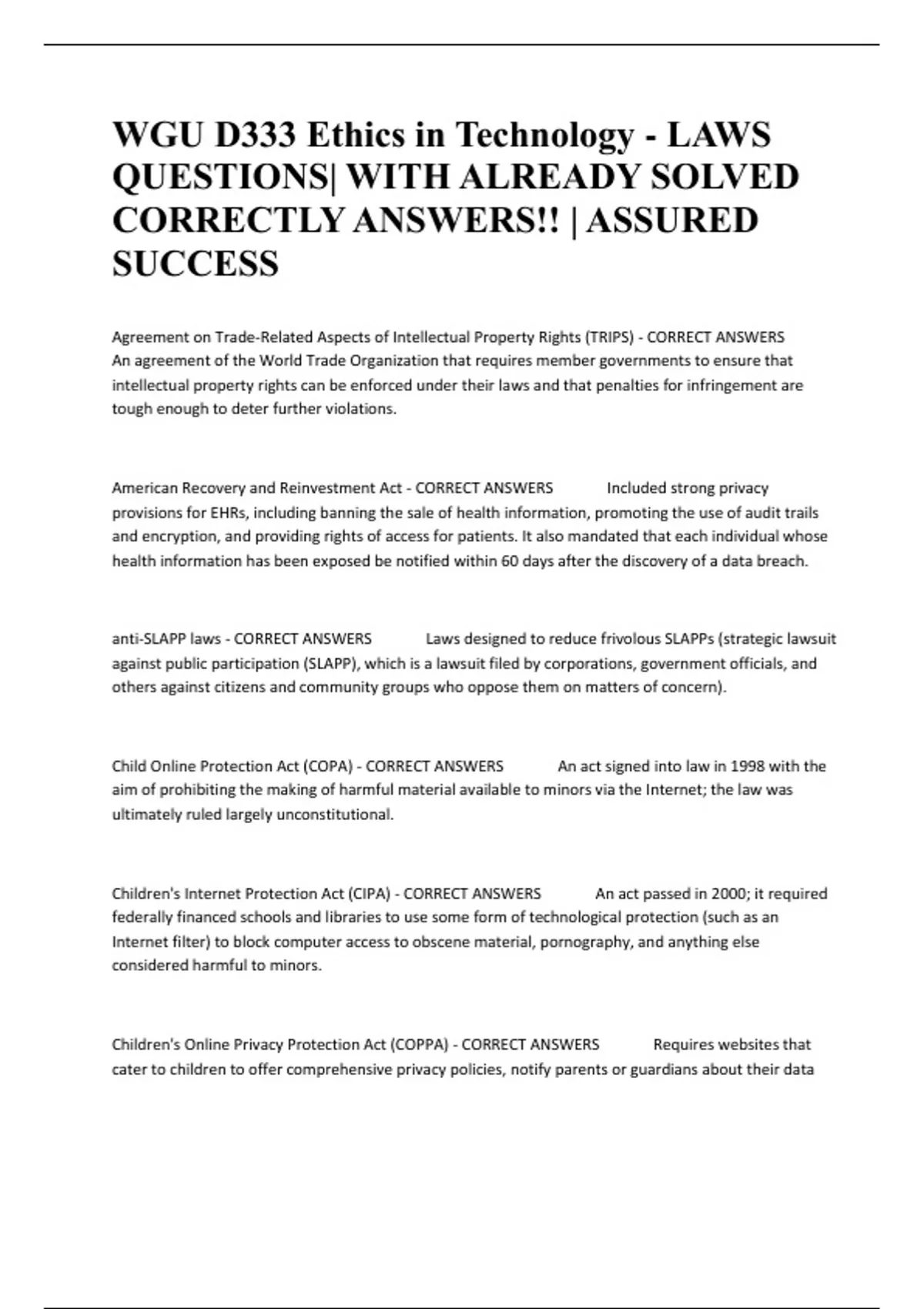 WGU D333 Ethics in Technology - LAWS QUESTIONS| WITH ALREADY SOLVED CORRECTLY ANSWERS!! | ASSURED SUCCESS

Agreement on Trade-Related Aspects of Intellectual Property Rights (TRIPS) - CORRECT ANSWERS An agreement of the World Trade Organization that requires member governments to ensure that intellectual property rights can be enforced under their laws and that penalties for infringement are tough enough to deter further violations.

American Recovery and Reinvestment Act - CORRECT ANSWERS Included strong privacy provisions for EHRs, including banning the sale of health information, promoting the use of audit trails and encryption, and providing rights of access for patients. It also mandated that each individual whose health information has been exposed be notified within 60 days after the discovery of a data breach.

anti-SLAPP laws - CORRECT ANSWERS Laws designed to reduce frivolous SLAPPs (strategic lawsuit against public participation (SLAPP), which is a lawsuit filed by corporations, government officials, and others against citizens and community groups who oppose them on matters of concern).

Child Online Protection Act (COPA) - CORRECT ANSWERS An act signed into law in 1998 with the aim of prohibiting the making of harmful material available to minors via the Internet; the law was ultimately ruled largely unconstitutional.

Children's Internet Protection Act (CIPA) - CORRECT ANSWERS An act passed in 2000; it required federally financed schools and libraries to use some form of technological protection (such as an Internet filter) to block computer access to obscene material, pornography, and anything else considered harmful to minors.

Children's Online Privacy Protection Act (COPPA) - CORRECT ANSWERS Requires websites that cater to children to offer comprehensive privacy policies, notify parents or guardians about their data